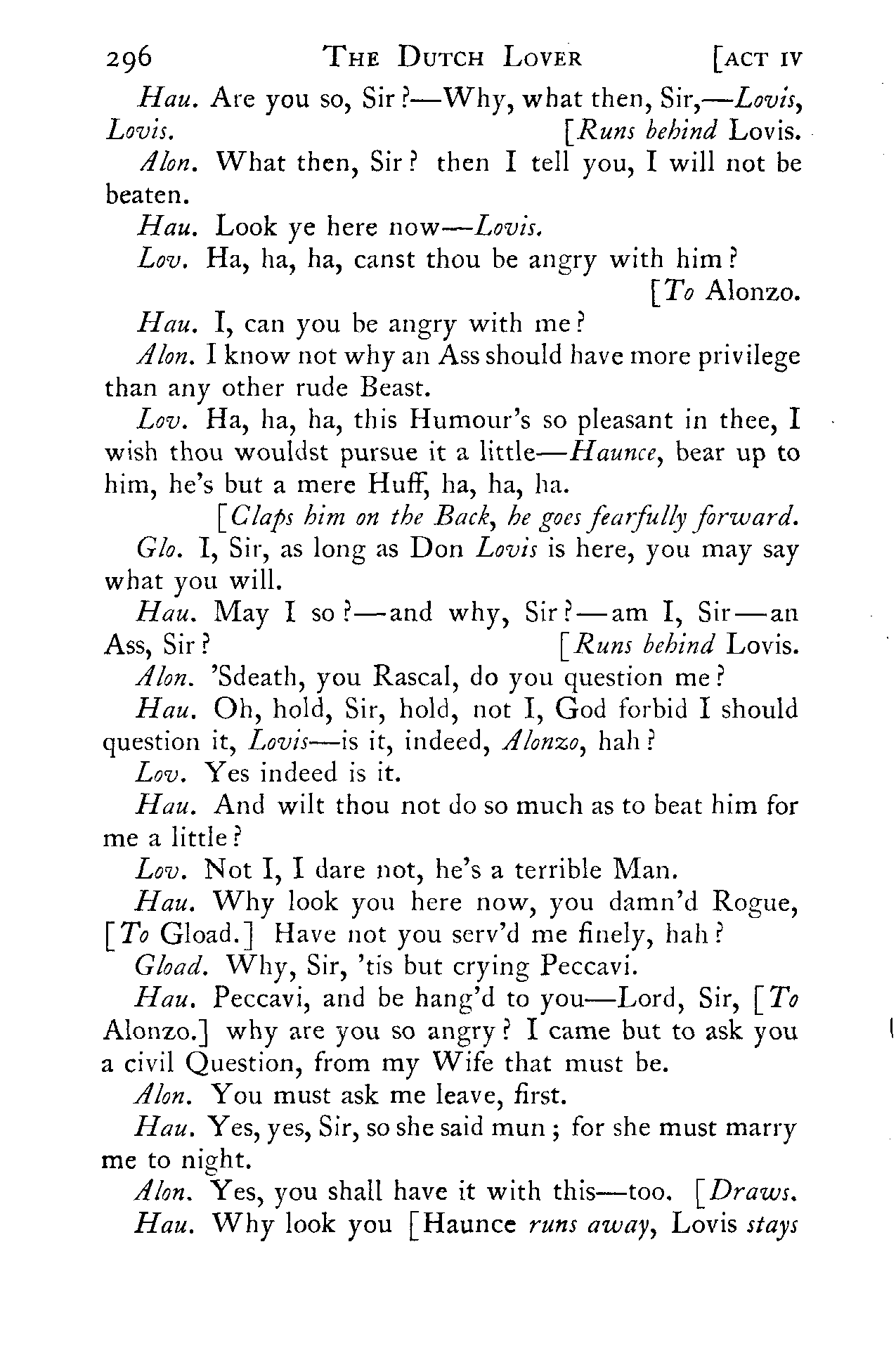 296 THE DUTCH LOVER [ACT IV

Hau. Are you so, Sir?—Why, what then, Sir,—Lovis, Lovis. [Runs behind Lovis.

Alon. What then, Sir? then I tell you, I will not be beaten.

Hau. Look ye here now—Lovis.

Lov. Ha, ha, ha, canst thou be angry with him? [To Alonzo.

Hau. I, can you be angry with me?

Alon. I know not why an Ass should have more privilege than any other rude Beast.

Lov. Ha, ha, ha, this Humour's so pleasant in thee, I wish thou wouldst pursue it a little—Haunce, bear up to him, he's but a mere Huff, ha, ha, ha.

[Claps him on the Back, he goes fearfully forward.

Glo. I, Sir, as long as Don Lovis is here, you may say what you will.

Hau. May I so?—and why, Sir?—am I, Sir—an Ass, Sir? [Runs behind Lovis.

Alon. 'Sdeath, you Rascal, do you question me?

Hau. Oh, hold, Sir, hold, not I, God forbid I should question it, Lovis—is it, indeed, Alonzo, hah?

Lov. Yes indeed is it.

Hau. And wilt thou not do so much as to beat him for me a little?

Lov. Not I, I dare not, he's a terrible Man.

Hau. Why look you here now, you damn'd Rogue, [To Gload.] Have not you serv'd me finely, hah?

Gload. Why, Sir, 'tis but crying Peccavi.

Hau. Peccavi, and be hang'd to you—Lord, Sir, [To Alonzo.] why are you so angry? I came but to ask you a civil Question, from my Wife that must be.

Alon. You must ask me leave, first.

Hau. Yes, yes, Sir, so she said mun; for she must marry me to night.

Alon. Yes, you shall have it with this—too. [Draws.

Hau. Why look you [Haunce runs away, Lovis stays